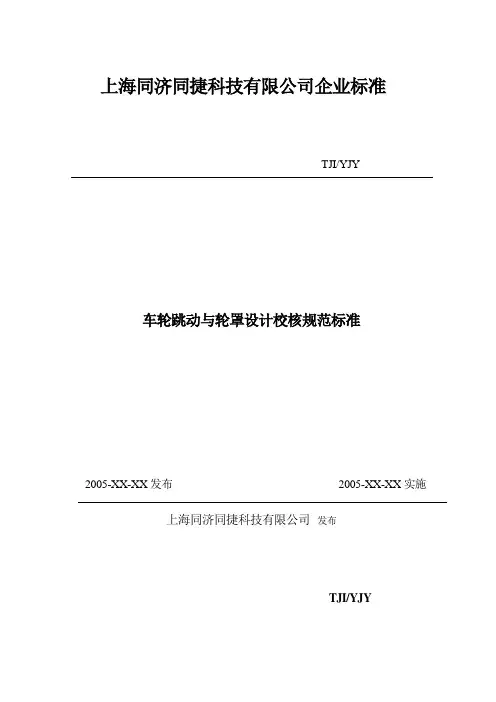 上海同济同捷科技有限公司企业标准

TJI/YJY

车轮跳动与轮罩设计校核规范标准

2005-XX-XX发布 2005-XX-XX实施

上海同济同捷科技有限公司 发布

TJI/YJY